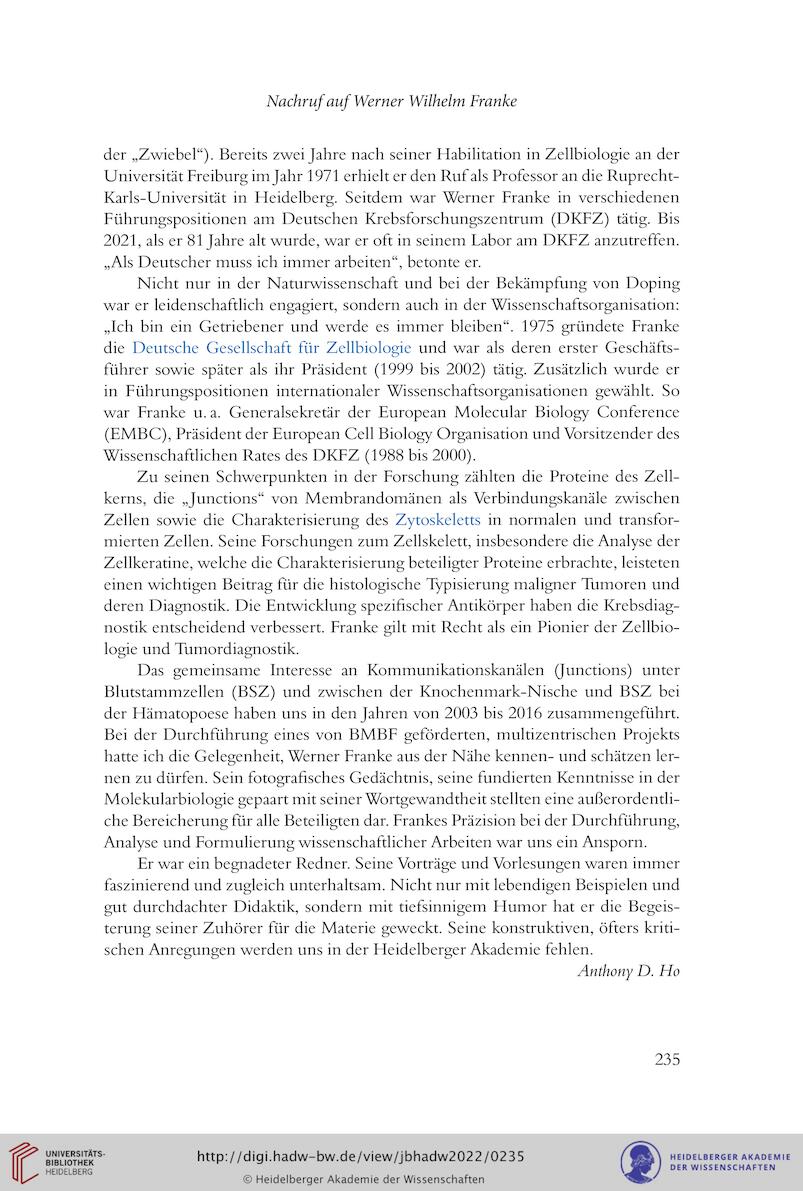 Nachruf auf Werner Wilhelm Franke

der „Zwiebel“). Bereits zwei Jahre nach seiner Habilitation in Zellbiologie an der Universität Freiburg im Jahr 1971 erhielt er den Ruf als Professor an die Ruprecht-Karls-Universität in Heidelberg. Seitdem war Werner Franke in verschiedenen Führungspositionen am Deutschen Krebsforschungszentrum (DKFZ) tätig. Bis 2021, als er 81 Jahre alt wurde, war er oft in seinem Labor am DKFZ anzutreffen. „Als Deutscher muss ich immer arbeiten“, betonte er.

Nicht nur in der Naturwissenschaft und bei der Bekämpfung von Doping war er leidenschaftlich engagiert, sondern auch in der Wissenschaftsorganisation: „Ich bin ein Getriebener und werde es immer bleiben“. 1975 gründete Franke die Deutsche Gesellschaft für Zellbiologie und war als deren erster Geschäftsführer sowie später als ihr Präsident (1999 bis 2002) tätig. Zusätzlich wurde er in Führungspositionen internationaler Wissenschaftsorganisationen gewählt. So war Franke u. a. Generalsekretär der European Molecular Biology Conference (EMBC), Präsident der European Cell Biology Organisation und Vorsitzender des Wissenschaftlichen Rates des DKFZ (1988 bis 2000).

Zu seinen Schwerpunkten in der Forschung zählten die Proteine des Zellkerns, die „Junctions“ von Membrandomänen als Verbindungskanäle zwischen Zellen sowie die Charakterisierung des Zytoskeletts in normalen und transformierten Zellen. Seine Forschungen zum Zellskelett, insbesondere die Analyse der Zellkeratine, welche die Charakterisierung beteiligter Proteine erbrachte, leisteten einen wichtigen Beitrag für die histologische Typisierung maligner Tumoren und deren Diagnostik. Die Entwicklung spezifischer Antikörper haben die Krebsdiagnostik entscheidend verbessert. Franke gilt mit Recht als ein Pionier der Zellbiologie und Tumordiagnostik.

Das gemeinsame Interesse an Kommunikationskanälen (Junctions) unter Blutstammzellen (BSZ) und zwischen der Knochenmark-Nische und BSZ bei der Hämatopoese haben uns in den Jahren von 2003 bis 2016 zusammengeführt. Bei der Durchführung eines von BMBF geförderten, multizentrischen Projekts hatte ich die Gelegenheit, Werner Franke aus der Nähe kennen- und schätzen lernen zu dürfen. Sein fotografisches Gedächtnis, seine fundierten Kenntnisse in der Molekularbiologie gepaart mit seiner Wortgewandtheit stellten eine außerordentliche Bereicherung für alle Beteiligten dar. Frankes Präzision bei der Durchführung, Analyse und Formulierung wissenschaftlicher Arbeiten war uns ein Ansporn.

Er war ein begnadeter Redner. Seine Vorträge und Vorlesungen waren immer faszinierend und zugleich unterhaltsam. Nicht nur mit lebendigen Beispielen und gut durchdachter Didaktik, sondern mit tiefsinnigem Humor hat er die Begeisterung seiner Zuhörer für die Materie geweckt. Seine konstruktiven, öfters kritischen Anregungen werden uns in der Heidelberger Akademie fehlen.

Anthony D. Ho

235

UNIVERSITÄTS-BIBLIOTHEK HEIDELBERG

http://digi.hadw-bw.de/view/jbhadw2022/0235

© Heidelberger Akademie der Wissenschaften

HEIDELBERGER AKADEMIE DER WISSENSCHAFTEN